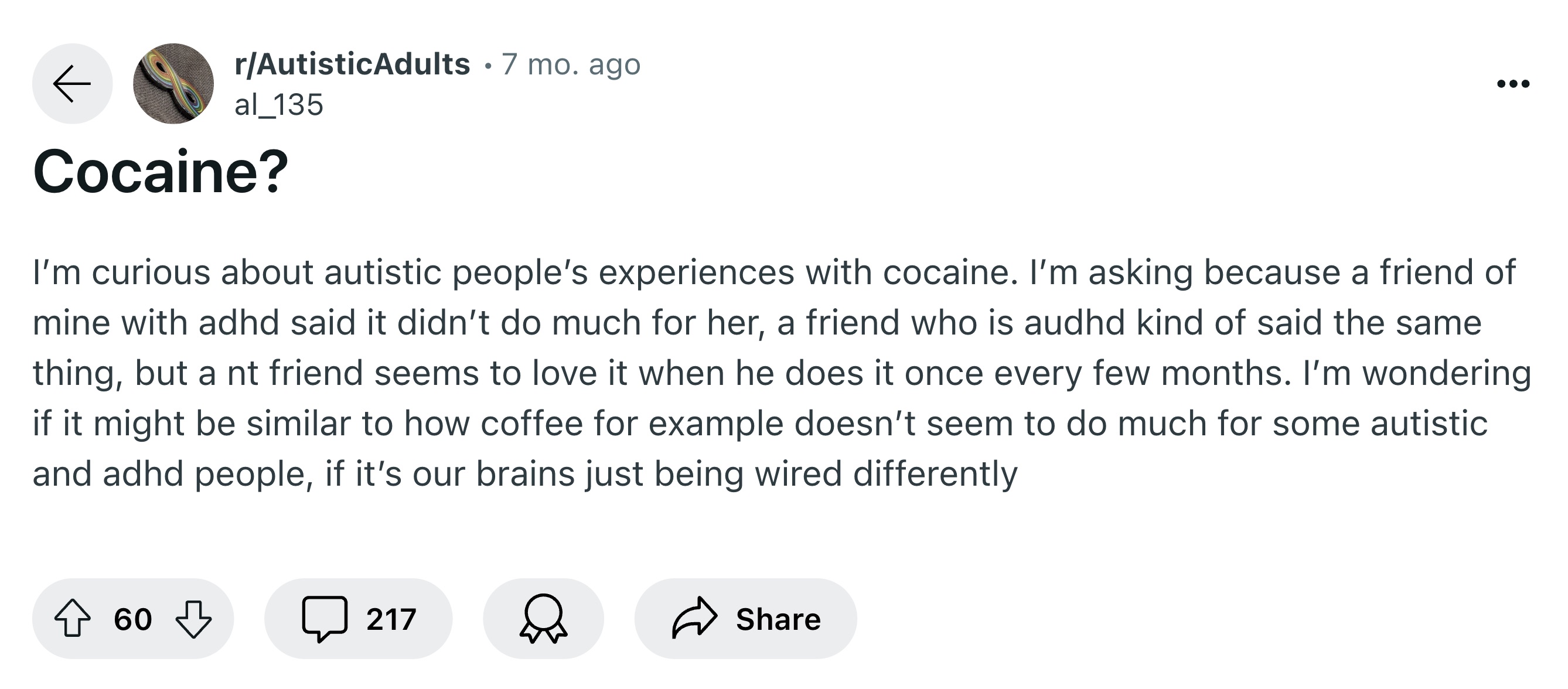 r/AutisticAdults • 7 mo. ago
al_135

Cocaine?

I'm curious about autistic people's experiences with cocaine. I'm asking because a friend of mine with adhd said it didn't do much for her, a friend who is audhd kind of said the same thing, but a nt friend seems to love it when he does it once every few months. I'm wondering if it might be similar to how coffee for example doesn't seem to do much for some autistic and adhd people, if it's our brains just being wired differently

60 217 Share